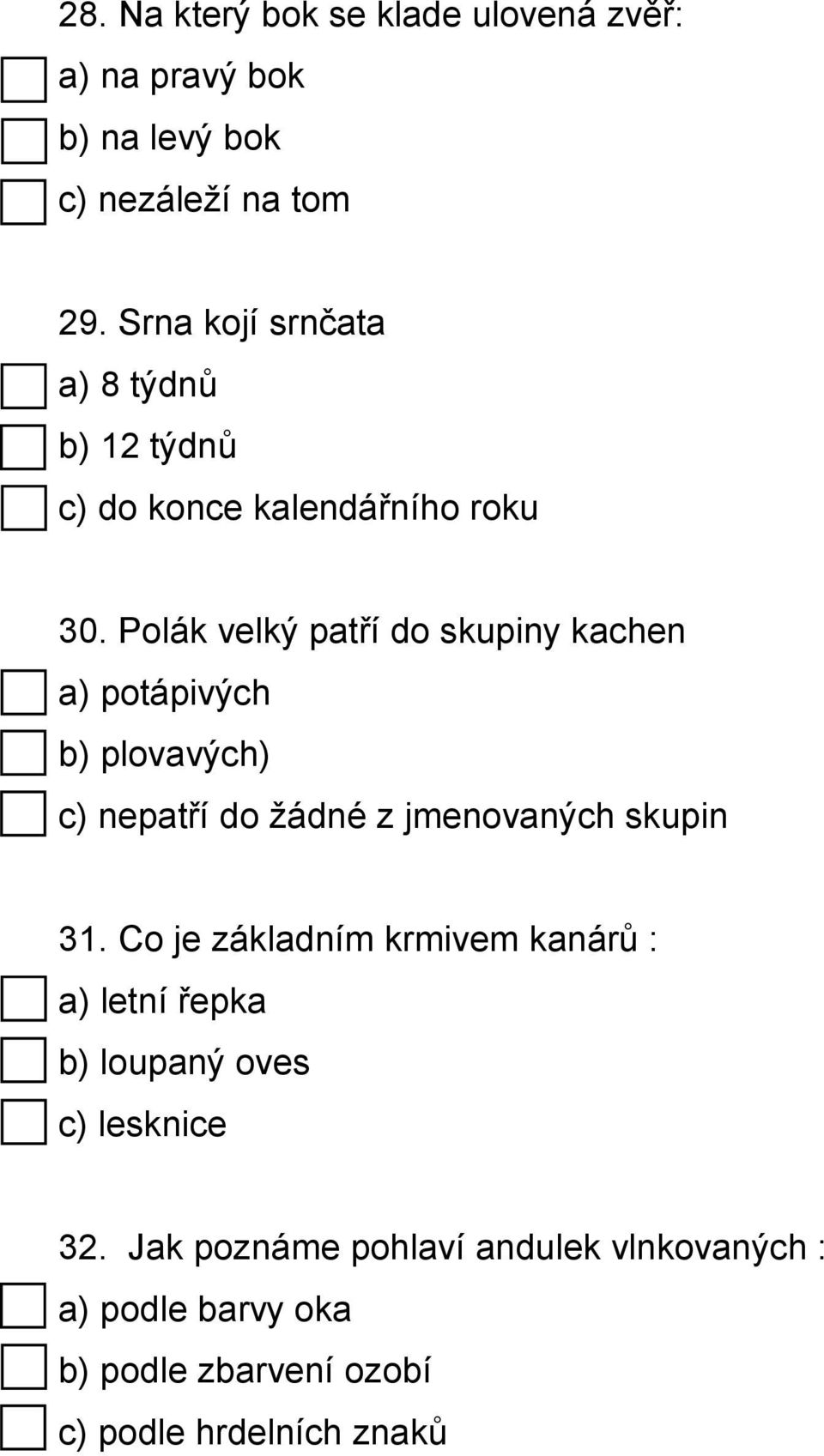 28. Na který bok se klade ulovená zvěř:

a) na pravý bok

b) na levý bok

c) nezáleží na tom

29. Srna kojí srnčata

a) 8 týdnů

b) 12 týdnů

c) do konce kalendářního roku

30. Polák velký patří do skupiny kachen

a) potápivých

b) plovavých)

c) nepatří do žádné z jmenovaných skupin

31. Co je základním krmivem kanárů :

a) letní řepka

b) loupaný oves

c) lesknice

32. Jak poznáme pohlaví andulek vlnkovaných :

a) podle barvy oka

b) podle zbarvení ozobí

c) podle hrdelních znaků